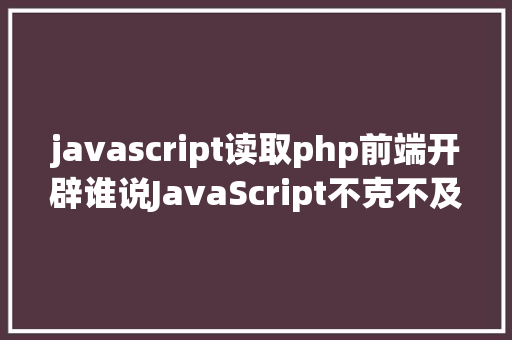 javascript读取php前端开辟谁说JavaScript不克不及